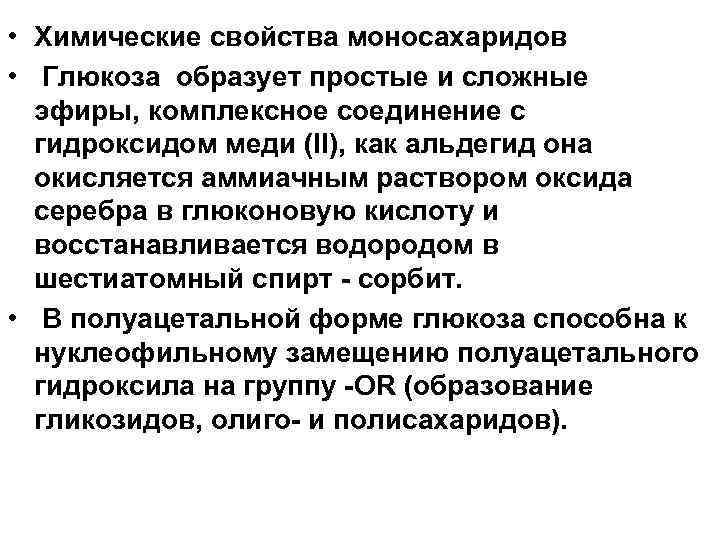 • Химические свойства моносахаридов
• Глюкоза образует простые и сложные эфиры, комплексное соединение с гидроксидом меди (II), как альдегид она окисляется аммиачным раствором оксида серебра в глюконовую кислоту и восстанавливается водородом в шестиатомный спирт - сорбит.
• В полуацетальной форме глюкоза способна к нуклеофильному замещению полуацетального гидроксила на группу -OR (образование гликозидов, олиго- и полисахаридов).